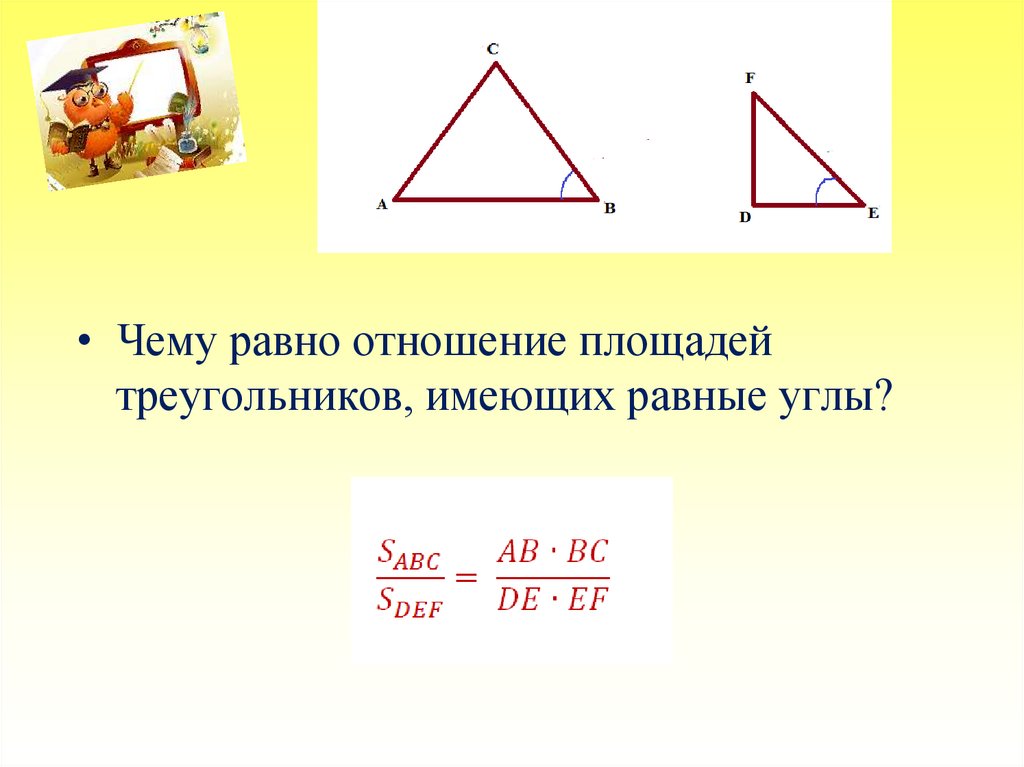 C
A
B
F
D
E

• Чему равно отношение площадей треугольников, имеющих равные углы?

$\frac{S_{ABC}}{S_{DEF}} = \frac{AB \cdot BC}{DE \cdot EF}$